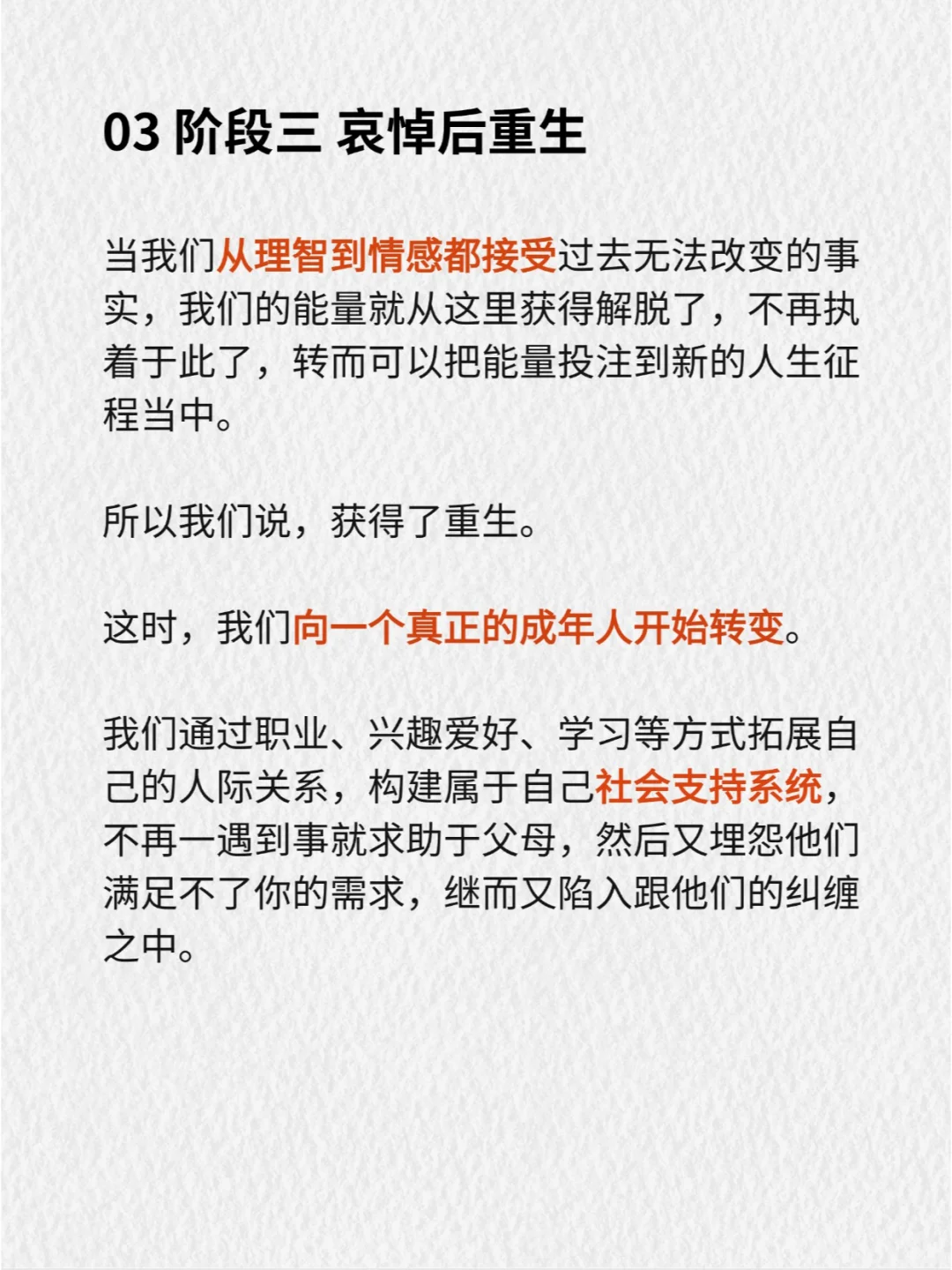 03 阶段三 哀悼后重生

当我们从理智到情感都接受过去无法改变的事实，我们的能量就从这里获得解脱了，不再执着于此了，转而可以把能量投注到新的人生征程当中。

所以我们说，获得了重生。

这时，我们向一个真正的成年人开始转变。

我们通过职业、兴趣爱好、学习等方式拓展自己的人际关系，构建属于自己社会支持系统，不再一遇到事就求助于父母，然后又埋怨他们满足不了你的需求，继而又陷入跟他们的纠缠之中。